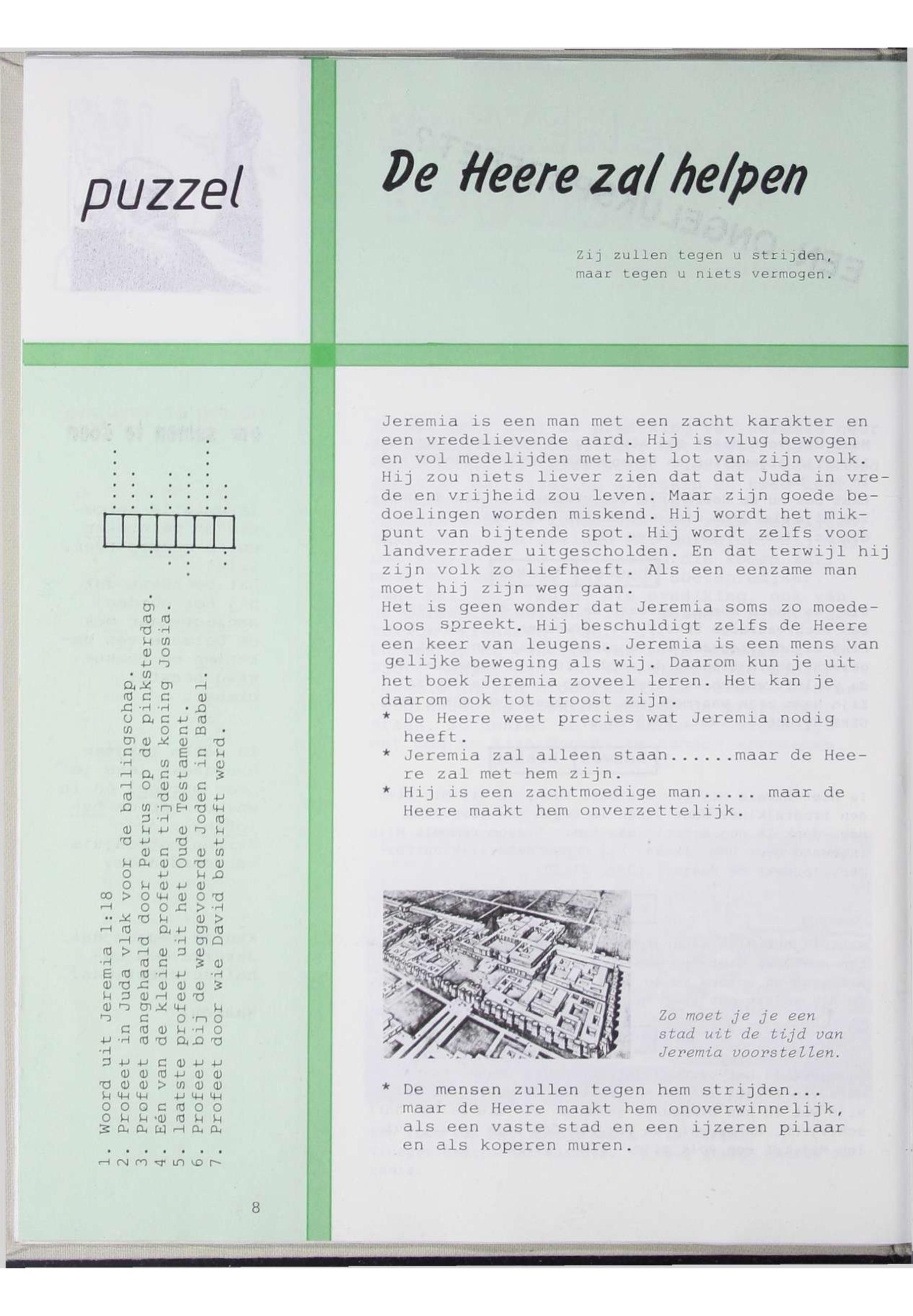 puzzel

1. Woord uit Jeremia 1:18
2. Profeet in Juda vlak voor de ballingschap.
3. Profeet aangehaald door Petrus op de pinksterdag.
4. Eén van de kleine profeten tijdens koning Josia.
5. laatste profeet uit het Oude Testament.
6. Profeet bij de weggevoerde Joden in Babel.
7. Profeet door wie David bestraft werd.

8

De Heere zal helpen

Zij zullen tegen u strijden,
maar tegen u niets vermogen.

Jeremia is een man met een zacht karakter en een vredelievende aard. Hij is vlug bewogen en vol medelijden met het lot van zijn volk. Hij zou niets liever zien dat dat Juda in vrede en vrijheid zou leven. Maar zijn goede bedoelingen worden miskend. Hij wordt het mikpunt van bijtende spot. Hij wordt zelfs voor landverrader uitgescholden. En dat terwijl hij zijn volk zo liefheeft. Als een eenzame man moet hij zijn weg gaan.
Het is geen wonder dat Jeremia soms zo moedeloos spreekt. Hij beschuldigt zelfs de Heere een keer van leugens. Jeremia is een mens van gelijke beweging als wij. Daarom kun je uit het boek Jeremia zoveel leren. Het kan je daarom ook tot troost zijn.
* De Heere weet precies wat Jeremia nodig heeft.
* Jeremia zal alleen staan......maar de Heere zal met hem zijn.
* Hij is een zachtmoedige man..... maar de Heere maakt hem onverzettelijk.

Zo moet je je een stad uit de tijd van Jeremia voorstellen.

* De mensen zullen tegen hem strijden... maar de Heere maakt hem onoverwinnelijk, als een vaste stad en een ijzeren pilaar en als koperen muren.